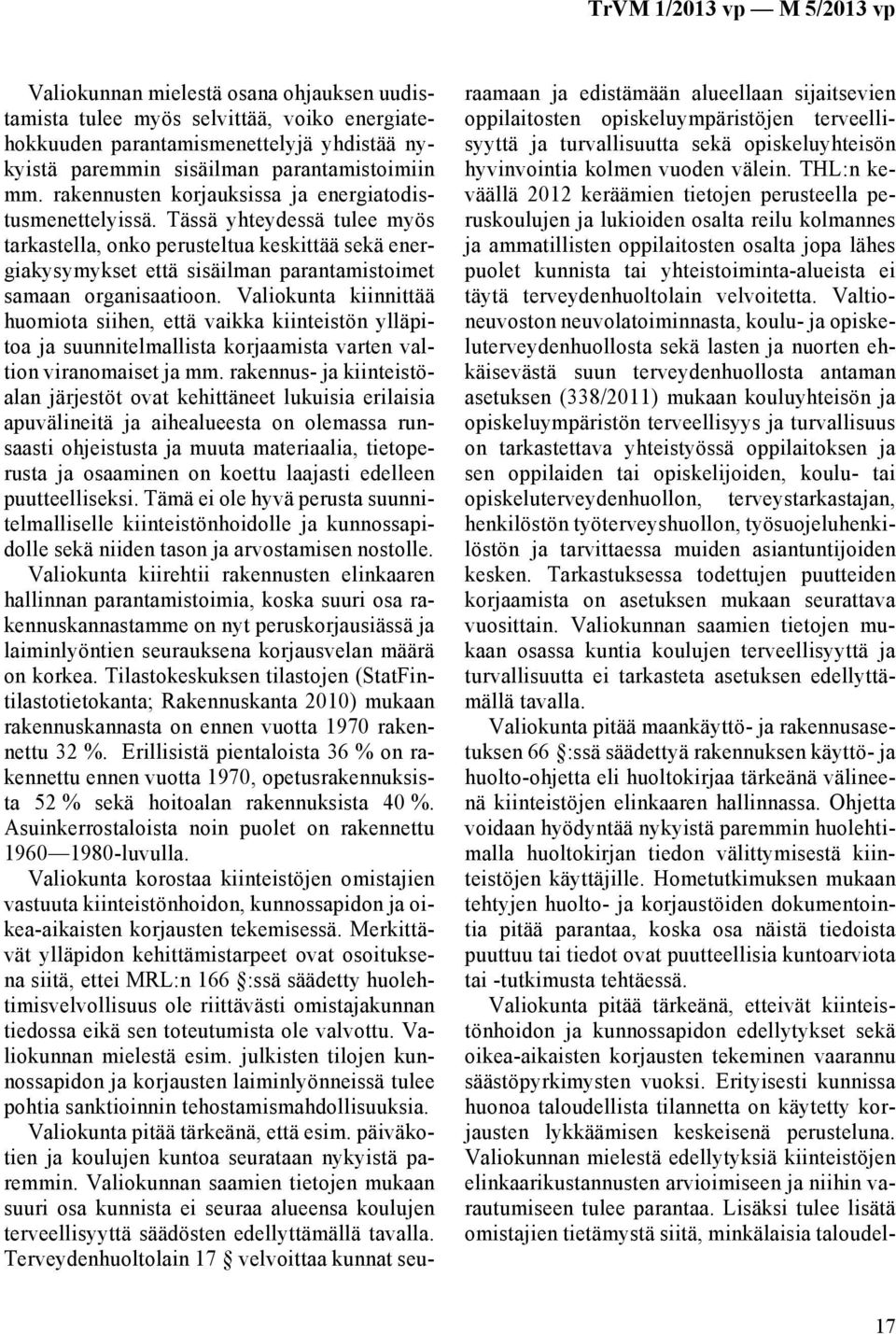 TrVM 1/2013 vp — M 5/2013 vp

Valiokunnan mielestä osana ohjauksen uudistamista tulee myös selvittää, voiko energiatehokkuuden parantamismenettelyjä yhdistää nykyistä paremmin sisäilman parantamistoimiin mm. rakennusten korjauksissa ja energiatodistusmenettelyissä. Tässä yhteydessä tulee myös tarkastella, onko perusteltua keskittää sekä energiakysymykset että sisäilman parantamistoimet samaan organisaatioon. Valiokunta kiinnittää huomiota siihen, että vaikka kiinteistön ylläpitoa ja suunnitelmallista korjaamista varten valtion viranomaiset ja mm. rakennus- ja kiinteistöalan järjestöt ovat kehittäneet lukuisia erilaisia apuvälineitä ja aihealueesta on olemassa runsaasti ohjeistusta ja muuta materiaalia, tietoperusta ja osaaminen on koettu laajasti edelleen puutteelliseksi. Tämä ei ole hyvä perusta suunnitelmalliselle kiinteistönhoidolle ja kunnossapidolle sekä niiden tason ja arvostamisen nostolle.

Valiokunta kiirehtii rakennusten elinkaaren hallinnan parantamistoimia, koska suuri osa rakennuskannastamme on nyt peruskorjausiässä ja laiminlyöntien seurauksena korjausvelan määrä on korkea. Tilastokeskuksen tilastojen (StatFin-tilastotietokanta; Rakennuskanta 2010) mukaan rakennuskannasta on ennen vuotta 1970 rakennettu 32 %. Erillisistä pientaloista 36 % on rakennettu ennen vuotta 1970, opetusrakennuksista 52 % sekä hoitoalan rakennuksista 40 %. Asuinkerrostaloista noin puolet on rakennettu 1960—1980-luvulla.

Valiokunta korostaa kiinteistöjen omistajien vastuuta kiinteistönhoidon, kunnossapidon ja oikea-aikaisten korjausten tekemisessä. Merkittävät ylläpidon kehittämistarpeet ovat osoituksena siitä, ettei MRL:n 166 §:ssä säädetty huolehtimisvelvollisuus ole riittävästi omistajakunnan tiedossa eikä sen toteutumista ole valvottu. Valiokunnan mielestä esim. julkisten tilojen kunnossapidon ja korjausten laiminlyönneissä tulee pohtia sanktioinnin tehostamismahdollisuuksia.

Valiokunta pitää tärkeänä, että esim. päiväkotien ja koulujen kuntoa seurataan nykyistä paremmin. Valiokunnan saamien tietojen mukaan suuri osa kunnista ei seuraa alueensa koulujen terveellisyyttä säädösten edellyttämällä tavalla. Terveydenhuoltolain 17 § velvoittaa kunnat seuraamaan ja edistämään alueellaan sijaitsevien oppilaitosten opiskeluympäristöjen terveellisyyttä ja turvallisuutta sekä opiskeluyhteisön hyvinvointia kolmen vuoden välein. THL:n keväällä 2012 keräämien tietojen perusteella peruskoulujen ja lukioiden osalta reilu kolmannes ja ammatillisten oppilaitosten osalta jopa lähes puolet kunnista tai yhteistoiminta-alueista ei täytä terveydenhuoltolain velvoitetta. Valtioneuvoston neuvolatoiminnasta, koulu- ja opiskeluterveydenhuollosta sekä lasten ja nuorten ehkäisevästä suun terveydenhuollosta antaman asetuksen (338/2011) mukaan kouluyhteisön ja opiskeluympäristön terveellisyys ja turvallisuus on tarkastettava yhteistyössä oppilaitoksen ja sen oppilaiden tai opiskelijoiden, koulu- tai opiskeluterveydenhuollon, terveystarkastajan, henkilöstön työterveyshuollon, työsuojeluhenkilöstön ja tarvittaessa muiden asiantuntijoiden kesken. Tarkastuksessa todettujen puutteiden korjaamista on asetuksen mukaan seurattava vuosittain. Valiokunnan saamien tietojen mukaan osassa kuntia koulujen terveellisyyttä ja turvallisuutta ei tarkasteta asetuksen edellyttämällä tavalla.

Valiokunta pitää maankäyttö- ja rakennusasetuksen 66 §:ssä säädettyä rakennuksen käyttö- ja huolto-ohjetta eli huoltokirjaa tärkeänä välineenä kiinteistöjen elinkaaren hallinnassa. Ohjetta voidaan hyödyntää nykyistä paremmin huolehtimalla huoltokirjan tiedon välittymisestä kiinteistöjen käyttäjille. Hometutkimuksen mukaan tehtyjen huolto- ja korjaustöiden dokumentointia pitää parantaa, koska osa näistä tiedoista puuttuu tai tiedot ovat puutteellisia kuntoarviota tai -tutkimusta tehtäessä.

Valiokunta pitää tärkeänä, etteivät kiinteistönhoidon ja kunnossapidon edellytykset sekä oikea-aikaisten korjausten tekeminen vaarannu säästöpyrkimysten vuoksi. Erityisesti kunnissa huonoa taloudellista tilannetta on käytetty korjausten lykkäämisen keskeisenä perusteluna. Valiokunnan mielestä edellytyksiä kiinteistöjen elinkaarikustannusten arvioimiseen ja niihin varautumiseen tulee parantaa. Lisäksi tulee lisätä omistajien tietämystä siitä, minkälaisia taloudel-

17